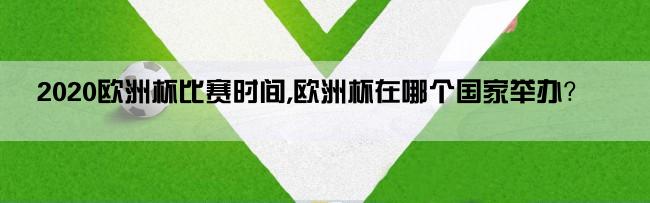 2020欧洲杯比赛时间,欧洲杯在哪个国家举办?